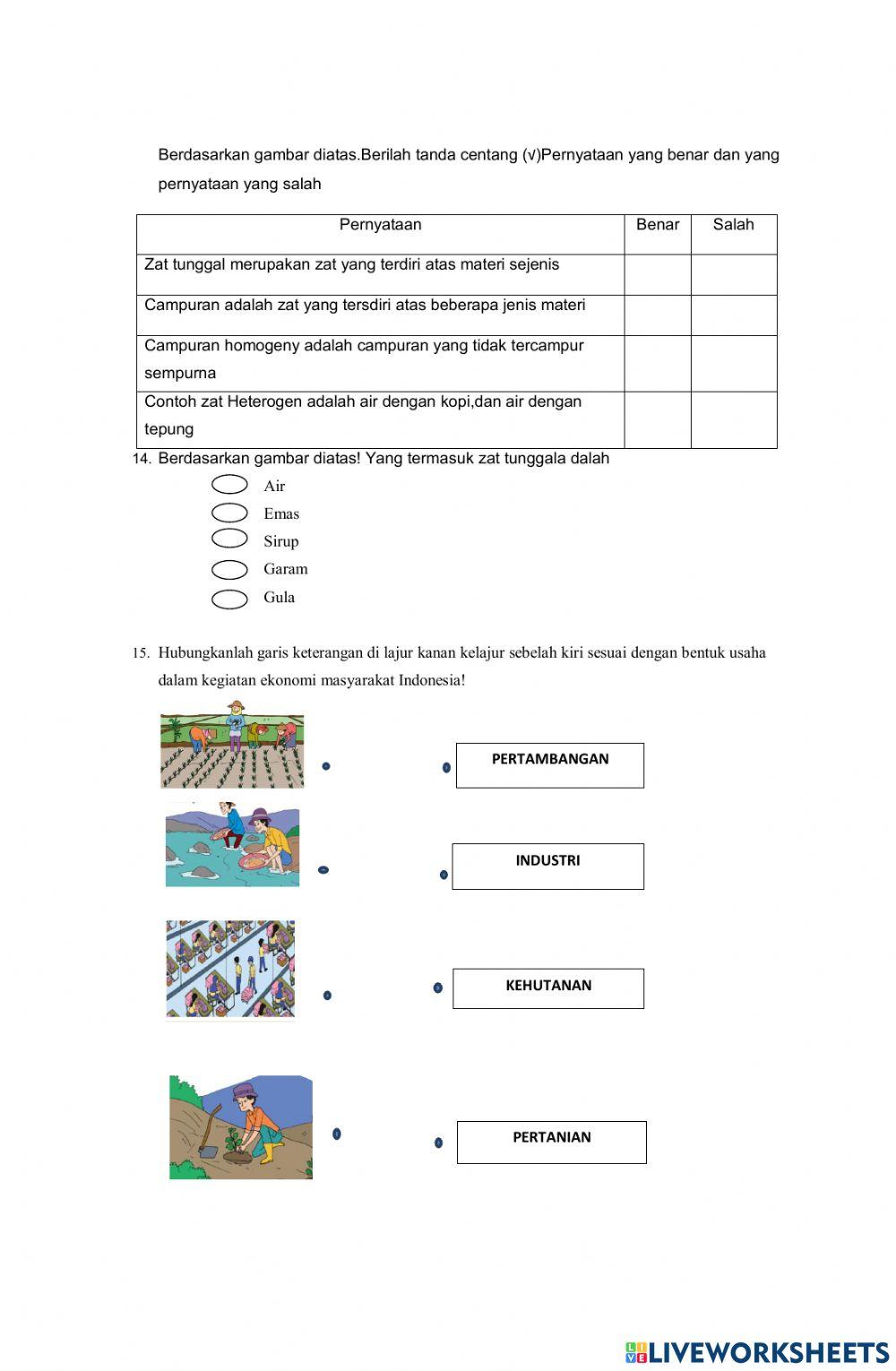 Berdasarkan gambar diatas.Berilah tanda centang (√)Pernyataan yang benar dan yang pernyataan yang salah

| Pernyataan | Benar | Salah |
|---|---|---|
| Zat tunggal merupakan zat yang terdiri atas materi sejenis | | |
| Campuran adalah zat yang tersdiri atas beberapa jenis materi | | |
| Campuran homogeny adalah campuran yang tidak tercampur sempurna | | |
| Contoh zat Heterogen adalah air dengan kopi,dan air dengan tepung | | |

14. Berdasarkan gambar diatas! Yang termasuk zat tunggala dalah

Air
Emas
Sirup
Garam
Gula

15. Hubungkanlah garis keterangan di lajur kanan kelajur sebelah kiri sesuai dengan bentuk usaha dalam kegiatan ekonomi masyarakat Indonesia!

PERTAMBANGAN

INDUSTRI

KEHUTANAN

PERTANIAN

LIVEWORKSHEETS